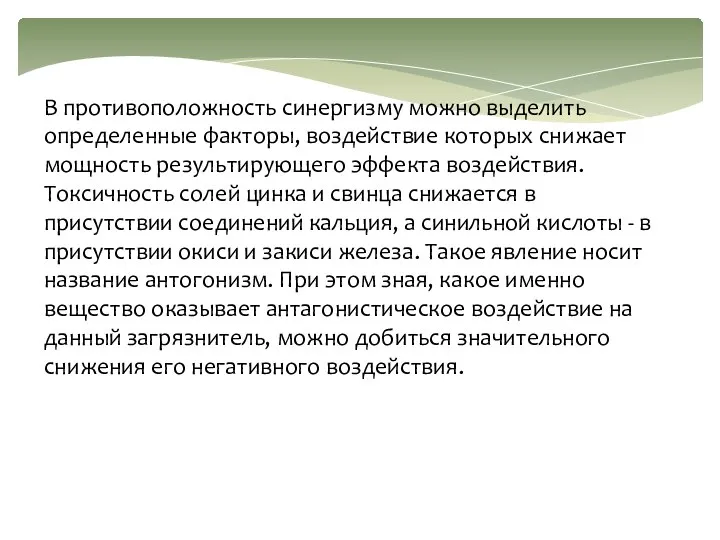 В противоположность синергизму можно выделить определенные факторы, воздействие которых снижает мощность результирующего эффекта воздействия. Токсичность солей цинка и свинца снижается в присутствии соединений кальция, а синильной кислоты - в присутствии окиси и закиси железа. Такое явление носит название антогонизм. При этом зная, какое именно вещество оказывает антагонистическое воздействие на данный загрязнитель, можно добиться значительного снижения его негативного воздействия.